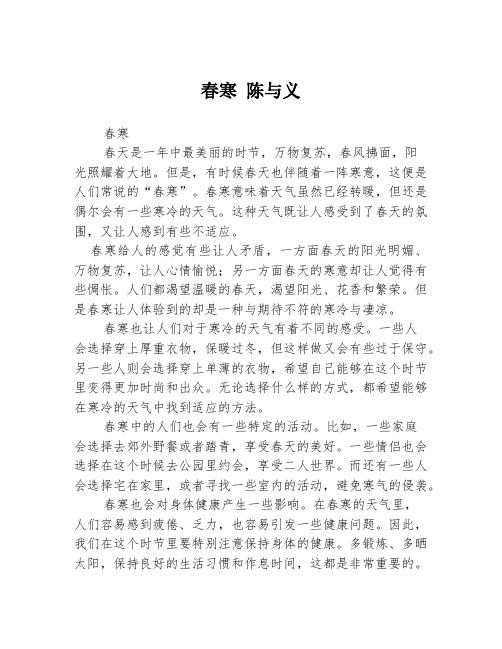 春寒 陈与义

春寒

春天是一年中最美丽的时节，万物复苏，春风拂面，阳光照耀着大地。但是，有时候春天也伴随着一阵寒意，这便是人们常说的“春寒”。春寒意味着天气虽然已经转暖，但还是偶尔会有一些寒冷的天气。这种天气既让人感受到了春天的氛围，又让人感到有些不适应。

春寒给人的感觉有些让人矛盾，一方面春天的阳光明媚、万物复苏，让人心情愉悦；另一方面春天的寒意却让人觉得有些惆怅。人们都渴望温暖的春天，渴望阳光、花香和繁荣。但是春寒让人体验到的却是一种与期待不符的寒冷与凄凉。

春寒也让人们对于寒冷的天气有着不同的感受。一些人会选择穿上厚重衣物，保暖过冬，但这样做又会有些过于保守。另一些人则会选择穿上单薄的衣物，希望自己能够在这个时节里变得更加时尚和出众。无论选择什么样的方式，都希望能够在寒冷的天气中找到适应的方法。

春寒中的人们也会有一些特定的活动。比如，一些家庭会选择去郊外野餐或者踏青，享受春天的美好。一些情侣也会选择在这个时候去公园里约会，享受二人世界。而还有一些人会选择宅在家里，或者寻找一些室内的活动，避免寒气的侵袭。

春寒也会对身体健康产生一些影响。在春寒的天气里，人们容易感到疲倦、乏力，也容易引发一些健康问题。因此，我们在这个时节里要特别注意保持身体的健康。多锻炼、多晒太阳，保持良好的生活习惯和作息时间，这都是非常重要的。